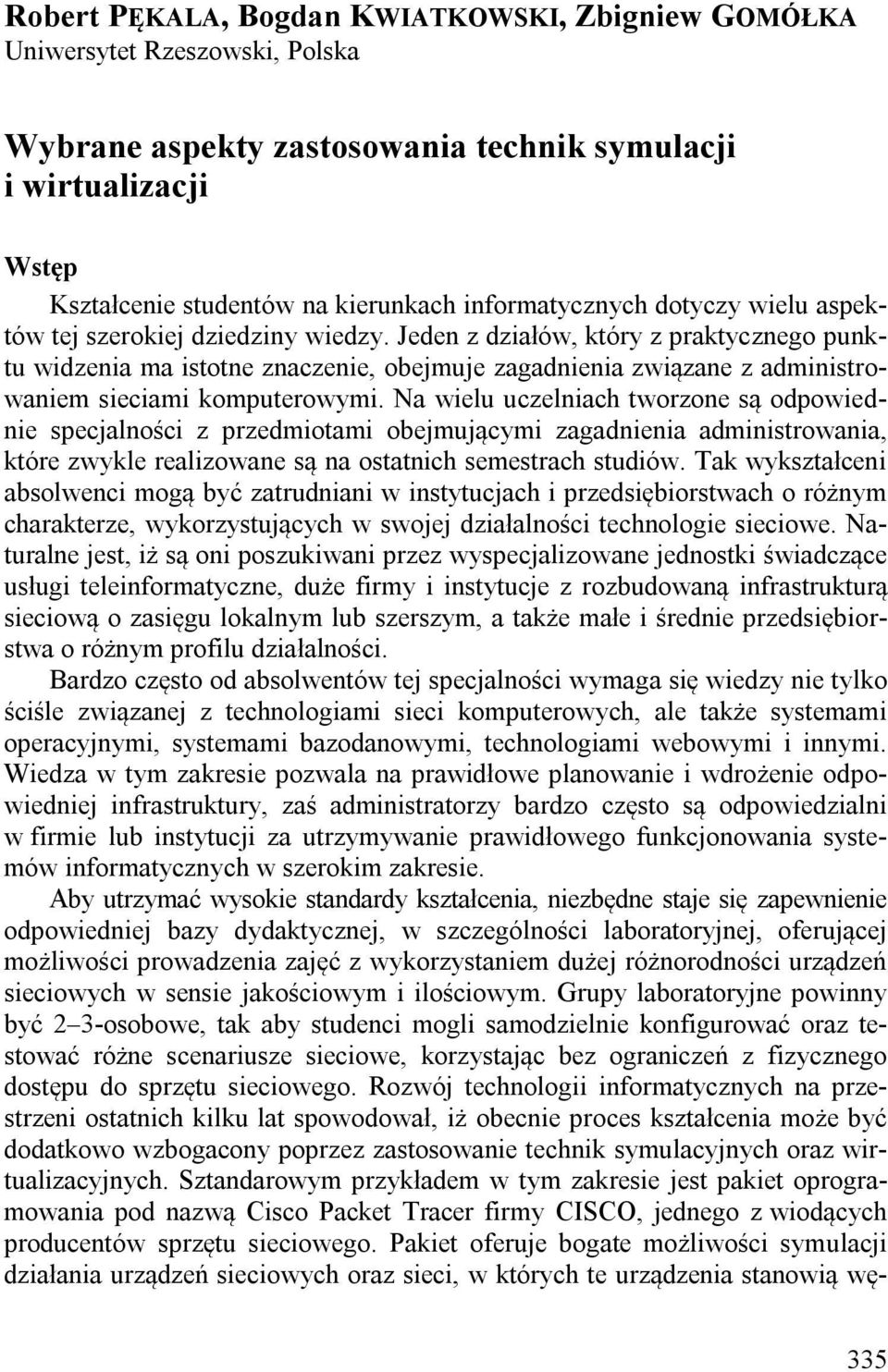 Robert PĘKALA, Bogdan KWIATKOWSKI, Zbigniew GOMÓŁKA
Uniwersytet Rzeszowski, Polska

Wybrane aspekty zastosowania technik symulacji i wirtualizacji

Wstęp

Kształcenie studentów na kierunkach informatycznych dotyczy wielu aspektów tej szerokiej dziedziny wiedzy. Jeden z działów, który z praktycznego punktu widzenia ma istotne znaczenie, obejmuje zagadnienia związane z administrowaniem sieciami komputerowymi. Na wielu uczelniach tworzone są odpowiednie specjalności z przedmiotami obejmującymi zagadnienia administrowania, które zwykle realizowane są na ostatnich semestrach studiów. Tak wykształceni absolwenci mogą być zatrudniani w instytucjach i przedsiębiorstwach o różnym charakterze, wykorzystujących w swojej działalności technologie sieciowe. Naturalne jest, iż są oni poszukiwani przez wyspecjalizowane jednostki świadczące usługi teleinformatyczne, duże firmy i instytucje z rozbudowaną infrastrukturą sieciową o zasięgu lokalnym lub szerszym, a także małe i średnie przedsiębiorstwa o różnym profilu działalności.

Bardzo często od absolwentów tej specjalności wymaga się wiedzy nie tylko ściśle związanej z technologiami sieci komputerowych, ale także systemami operacyjnymi, systemami bazodanowymi, technologiami webowymi i innymi. Wiedza w tym zakresie pozwala na prawidłowe planowanie i wdrożenie odpowiedniej infrastruktury, zaś administratorzy bardzo często są odpowiedzialni w firmie lub instytucji za utrzymywanie prawidłowego funkcjonowania systemów informatycznych w szerokim zakresie.

Aby utrzymać wysokie standardy kształcenia, niezbędne staje się zapewnienie odpowiedniej bazy dydaktycznej, w szczególności laboratoryjnej, oferującej możliwości prowadzenia zajęć z wykorzystaniem dużej różnorodności urządzeń sieciowych w sensie jakościowym i ilościowym. Grupy laboratoryjne powinny być 2–3-osobowe, tak aby studenci mogli samodzielnie konfigurować oraz testować różne scenariusze sieciowe, korzystając bez ograniczeń z fizycznego dostępu do sprzętu sieciowego. Rozwój technologii informatycznych na przestrzeni ostatnich kilku lat spowodował, iż obecnie proces kształcenia może być dodatkowo wzbogacony poprzez zastosowanie technik symulacyjnych oraz wirtualizacyjnych. Sztandarowym przykładem w tym zakresie jest pakiet oprogramowania pod nazwą Cisco Packet Tracer firmy CISCO, jednego z wiodących producentów sprzętu sieciowego. Pakiet oferuje bogate możliwości symulacji działania urządzeń sieciowych oraz sieci, w których te urządzenia stanowią wę-

335